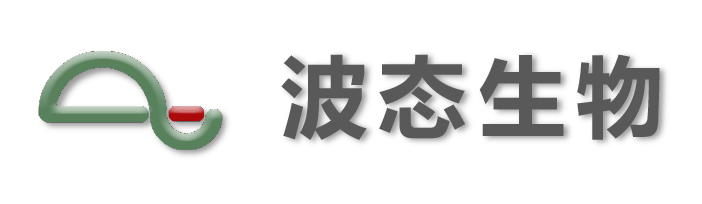 波态生物